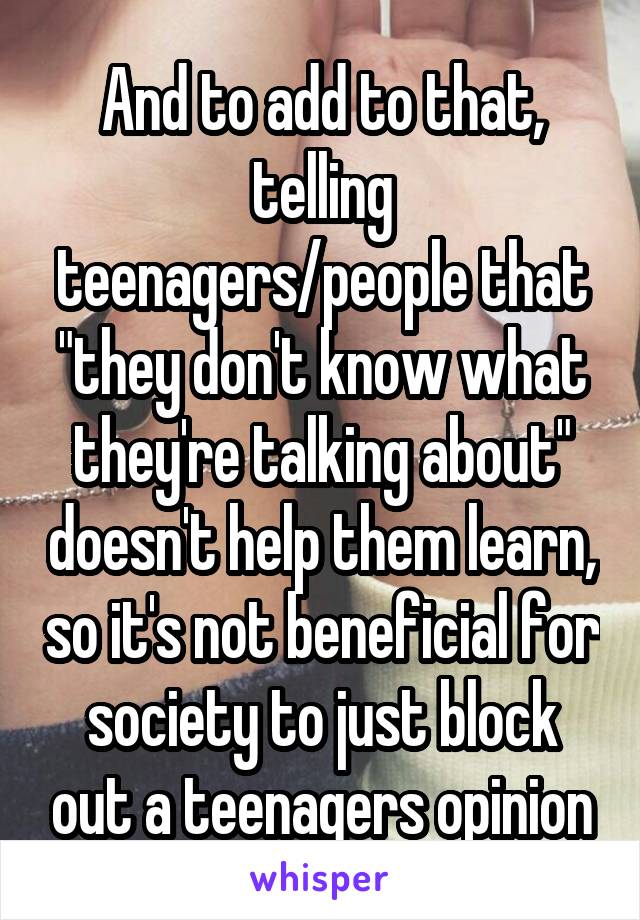 And to add to that, telling teenagers/people that "they don't know what they're talking about" doesn't help them learn, so it's not beneficial for society to just block out a teenagers opinion

whisper